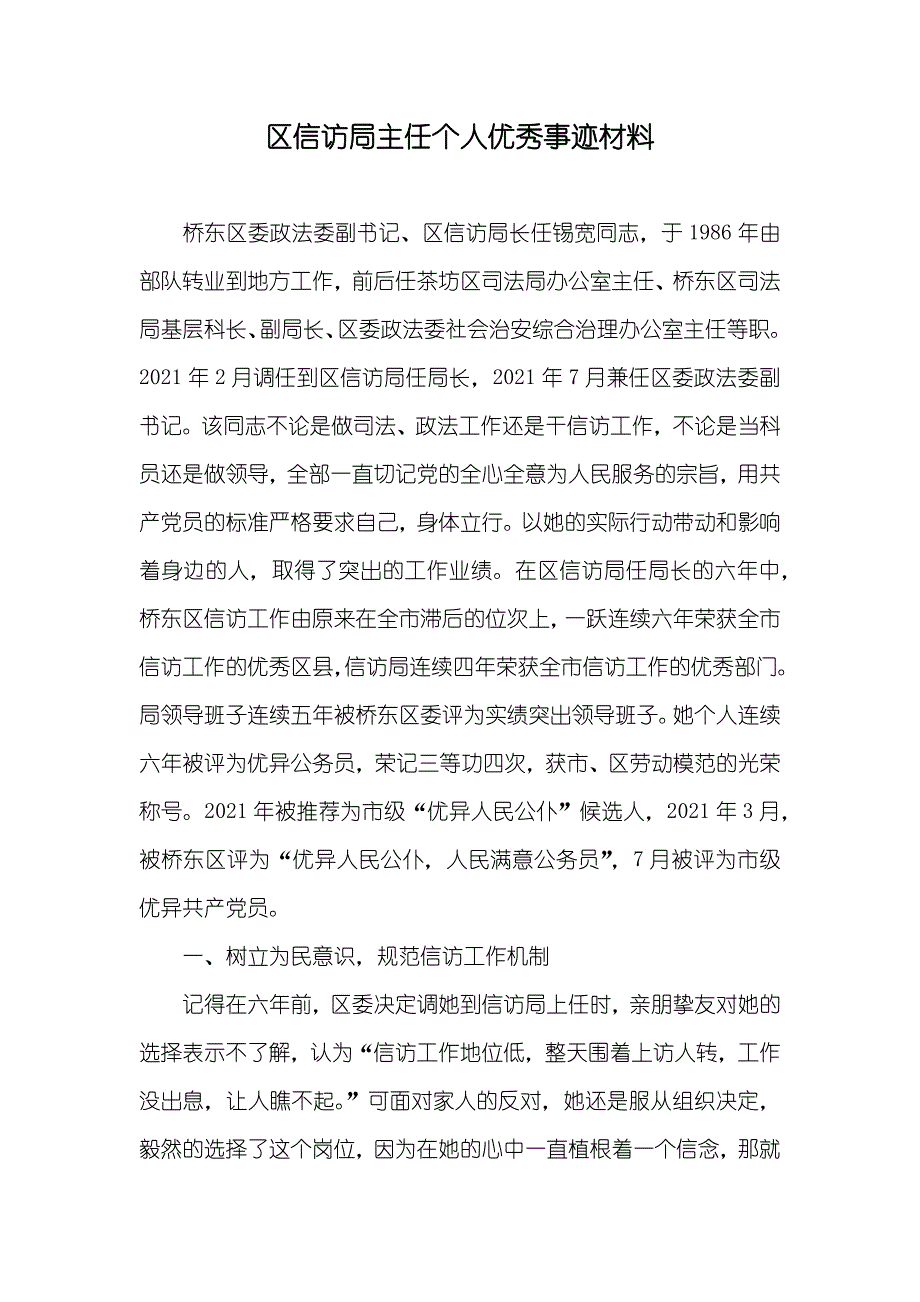 区信访局主任个人优秀事迹材料

桥东区委政法委副书记、区信访局长任锡宽同志，于 1986 年由部队转业到地方工作，前后任茶坊区司法局办公室主任、桥东区司法局基层科长、副局长、区委政法委社会治安综合治理办公室主任等职。2021 年 2 月调任到区信访局任局长，2021 年 7 月兼任区委政法委副书记。该同志不论是做司法、政法工作还是干信访工作，不论是当科员还是做领导，全部一直切记党的全心全意为人民服务的宗旨，用共产党员的标准严格要求自己，身体立行。以她的实际行动带动和影响着身边的人，取得了突出的工作业绩。在区信访局任局长的六年中，桥东区信访工作由原来在全市滞后的位次上，一跃连续六年荣获全市信访工作的优秀区县，信访局连续四年荣获全市信访工作的优秀部门。局领导班子连续五年被桥东区委评为实绩突出领导班子。她个人连续六年被评为优异公务员，荣记三等功四次，获市、区劳动模范的光荣称号。2021 年被推荐为市级“优异人民公仆”候选人，2021 年 3 月，被桥东区评为“优异人民公仆，人民满意公务员”，7 月被评为市级优异共产党员。

一、树立为民意识，规范信访工作机制

记得在六年前，区委决定调她到信访局上任时，亲朋挚友对她的选择表示不了解，认为“信访工作地位低，整天围着上访人转，工作没出息，让人瞧不起。”可面对家人的反对，她还是服从组织决定，毅然的选择了这个岗位，因为在她的心中一直植根着一个信念，那就